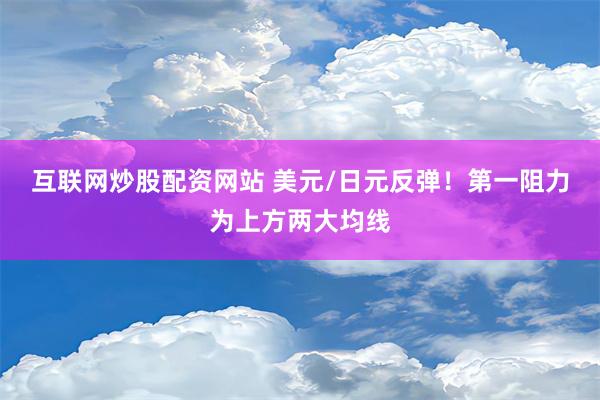 互联网炒股配资网站 美元/日元反弹！第一阻力为上方两大均线